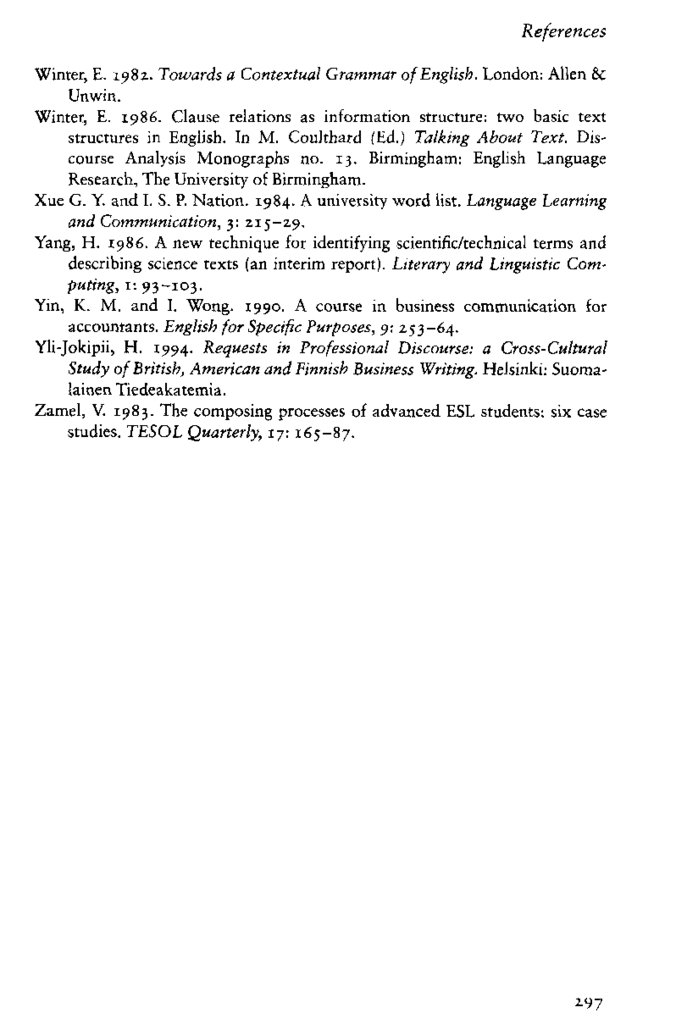 References

Winter, E. 1982. Towards a Contextual Grammar of English. London: Allen & Unwin.

Winter, E. 1986. Clause relations as information structure: two basic text structures in English. In M. Coulthard (Ed.) Talking About Text. Discourse Analysis Monographs no. 13. Birmingham: English Language Research, The University of Birmingham.

Xue G. Y. and I. S. P. Nation. 1984. A university word list. Language Learning and Communication, 3: 215–29.

Yang, H. 1986. A new technique for identifying scientific/technical terms and describing science texts (an interim report). Literary and Linguistic Computing, 1: 93–103.

Yin, K. M. and I. Wong. 1990. A course in business communication for accountants. English for Specific Purposes, 9: 253–64.

Yli-Jokipii, H. 1994. Requests in Professional Discourse: a Cross-Cultural Study of British, American and Finnish Business Writing. Helsinki: Suomalainen Tiedeakatemia.

Zamel, V. 1983. The composing processes of advanced ESL students: six case studies. TESOL Quarterly, 17: 165–87.

297